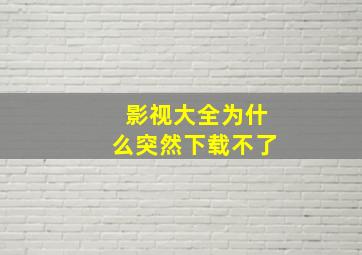 影视大全为什么突然下载不了